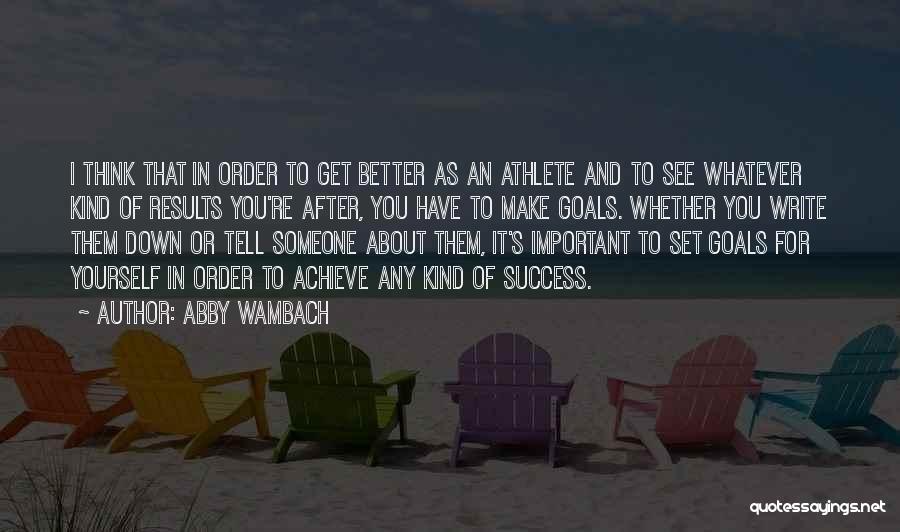 I THINK THAT IN ORDER TO GET BETTER AS AN ATHLETE AND TO SEE WHATEVER KIND OF RESULTS YOU'RE AFTER, YOU HAVE TO MAKE GOALS. WHETHER YOU WRITE THEM DOWN OR TELL SOMEONE ABOUT THEM, IT'S IMPORTANT TO SET GOALS FOR YOURSELF IN ORDER TO ACHIEVE ANY KIND OF SUCCESS.

~ AUTHOR: ABBY WAMBACH

quotessayings.net